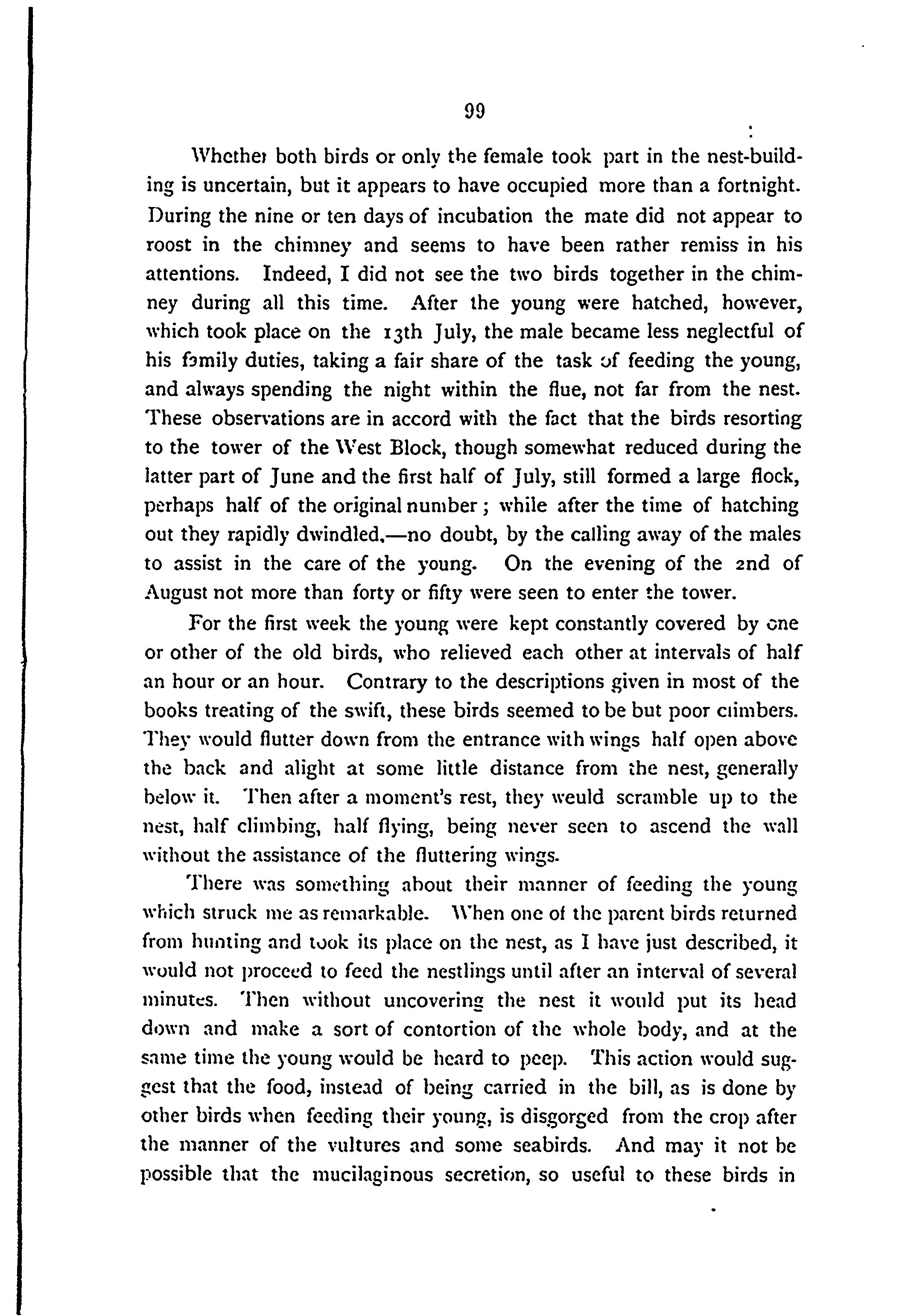 99

Whether both birds or only the female took part in the nest-building is uncertain, but it appears to have occupied more than a fortnight. During the nine or ten days of incubation the mate did not appear to roost in the chimney and seems to have been rather remiss in his attentions. Indeed, I did not see the two birds together in the chimney during all this time. After the young were hatched, however, which took place on the 13th July, the male became less neglectful of his family duties, taking a fair share of the task of feeding the young, and always spending the night within the flue, not far from the nest. These observations are in accord with the fact that the birds resorting to the tower of the West Block, though somewhat reduced during the latter part of June and the first half of July, still formed a large flock, perhaps half of the original number; while after the time of hatching out they rapidly dwindled,—no doubt, by the calling away of the males to assist in the care of the young. On the evening of the 2nd of August not more than forty or fifty were seen to enter the tower.

For the first week the young were kept constantly covered by one or other of the old birds, who relieved each other at intervals of half an hour or an hour. Contrary to the descriptions given in most of the books treating of the swift, these birds seemed to be but poor climbers. They would flutter down from the entrance with wings half open above the back and alight at some little distance from the nest, generally below it. Then after a moment's rest, they weuld scramble up to the nest, half climbing, half flying, being never seen to ascend the wall without the assistance of the fluttering wings.

There was something about their manner of feeding the young which struck me as remarkable. When one of the parent birds returned from hunting and took its place on the nest, as I have just described, it would not proceed to feed the nestlings until after an interval of several minutes. Then without uncovering the nest it would put its head down and make a sort of contortion of the whole body, and at the same time the young would be heard to peep. This action would suggest that the food, instead of being carried in the bill, as is done by other birds when feeding their young, is disgorged from the crop after the manner of the vultures and some seabirds. And may it not be possible that the mucilaginous secretion, so useful to these birds in